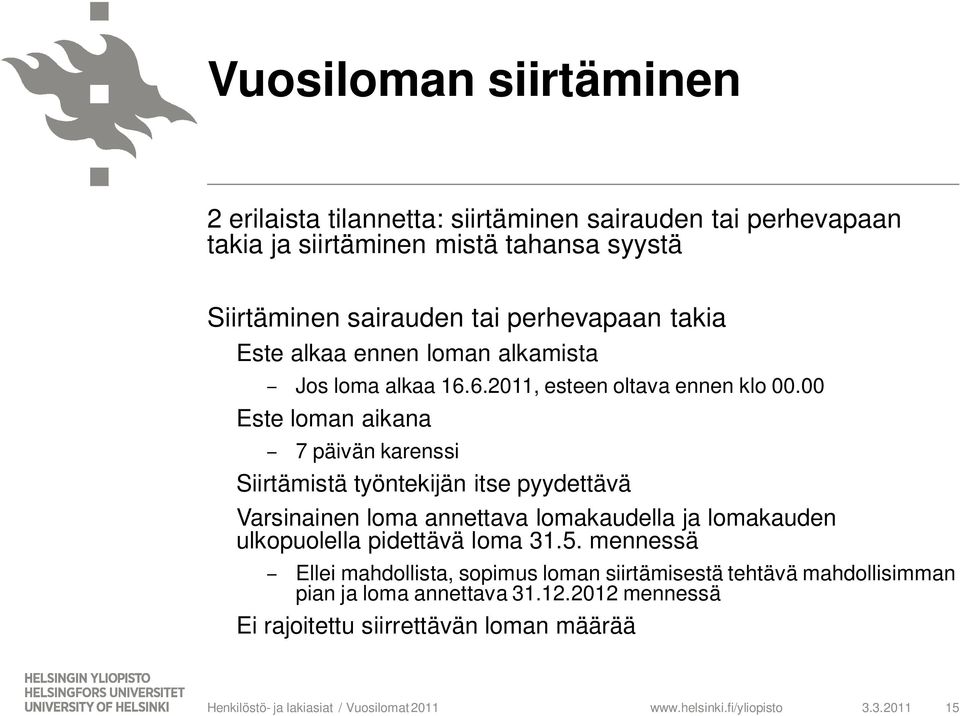 Vuosiloman siirtäminen

2 erilaista tilannetta: siirtäminen sairauden tai perhevapaan takia ja siirtäminen mistä tahansa syystä

Siirtäminen sairauden tai perhevapaan takia

Este alkaa ennen loman alkamista

– Jos loma alkaa 16.6.2011, esteen oltava ennen klo 00.00

Este loman aikana

– 7 päivän karenssi

Siirtämistä työntekijän itse pyydettävä

Varsinainen loma annettava lomakaudella ja lomakauden ulkopuolella pidettävä loma 31.5. mennessä

– Ellei mahdollista, sopimus loman siirtämisestä tehtävä mahdollisimman pian ja loma annettava 31.12.2012 mennessä

Ei rajoitettu siirrettävän loman määrää

HELSINGIN YLIOPISTO
HELSINGFORS UNIVERSITET
UNIVERSITY OF HELSINKI

Henkilöstö- ja lakiasiat / Vuosilomat 2011

www.helsinki.fi/yliopisto

3.3.2011

15